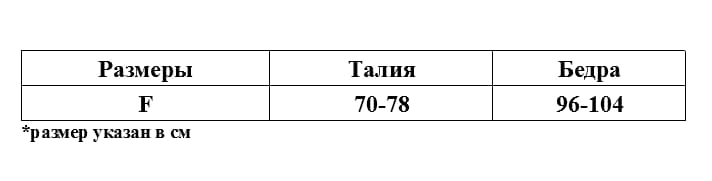 | Размеры | Талия | Бедра |
|---|---|---|
| F | 70-78 | 96-104 |

*размер указан в см